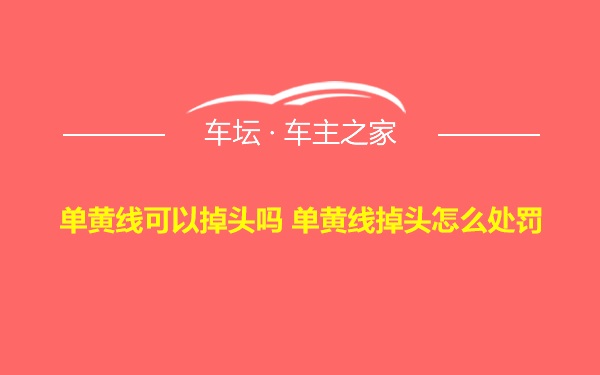 车坛 · 车主之家

单黄线可以掉头吗 单黄线掉头怎么处罚